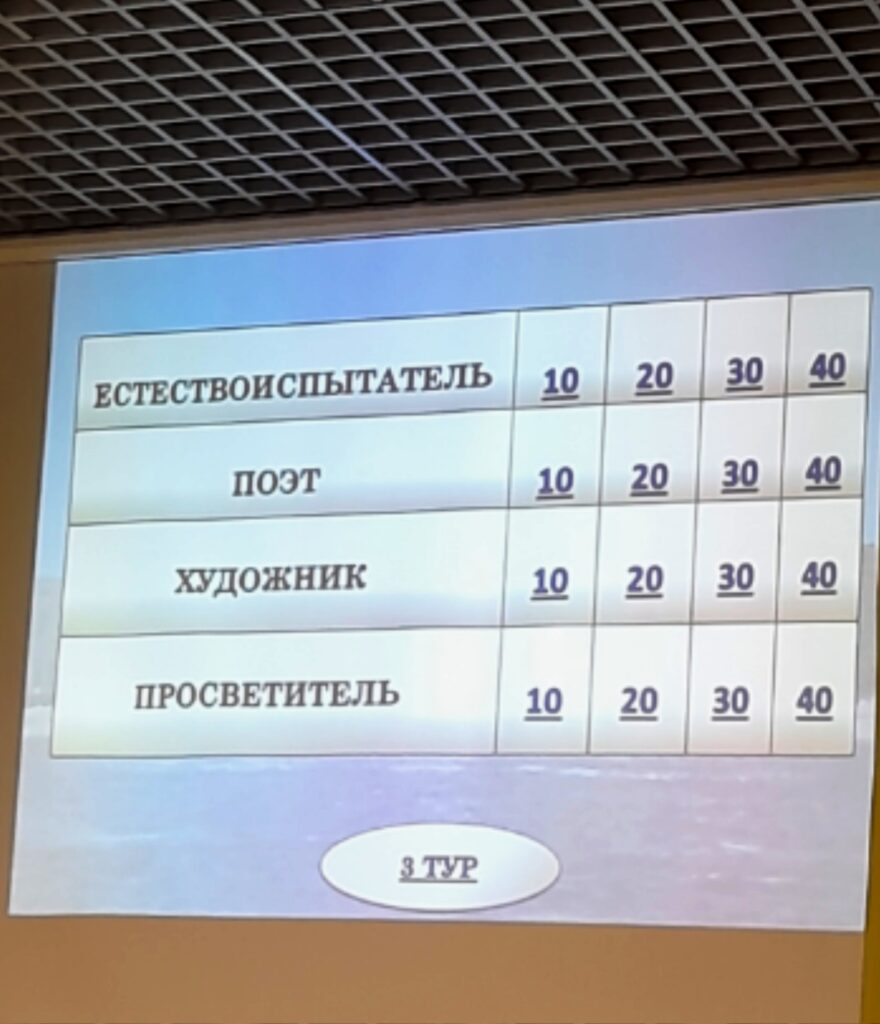 | ЕСТЕСТВОИСПЫТАТЕЛЬ | 10 | 20 | 30 | 40 |
|---|---|---|---|---|
| ПОЭТ | 10 | 20 | 30 | 40 |
| ХУДОЖНИК | 10 | 20 | 30 | 40 |
| ПРОСВЕТИТЕЛЬ | 10 | 20 | 30 | 40 |

3 ТУР